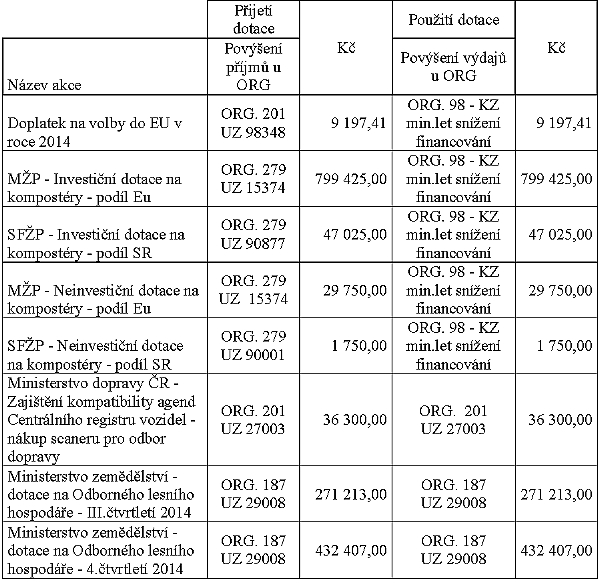 | Název akce | Přijetí dotace Povýšení příjmů u ORG | Kč | Použití dotace Povýšení výdajů u ORG | Kč |
|---|---|---|---|---|
| Doplatek na volby do EU v roce 2014 | ORG. 201 UZ 98348 | 9 197,41 | ORG. 98 - KZ min.let snížení financování | 9 197,41 |
| MŽP - Investiční dotace na kompostéry - podíl Eu | ORG. 279 UZ 15374 | 799 425,00 | ORG. 98 - KZ min.let snížení financování | 799 425,00 |
| SFŽP - Investiční dotace na kompostéry - podíl SR | ORG. 279 UZ 90877 | 47 025,00 | ORG. 98 - KZ min.let snížení financování | 47 025,00 |
| MŽP - Neinvestiční dotace na kompostéry - podíl Eu | ORG. 279 UZ 15374 | 29 750,00 | ORG. 98 - KZ min.let snížení financování | 29 750,00 |
| SFŽP - Neinvestiční dotace na kompostéry - podíl SR | ORG. 279 UZ 90001 | 1 750,00 | ORG. 98 - KZ min.let snížení financování | 1 750,00 |
| Ministerstvo dopravy ČR - Zajištění kompatibility agend Centrálního registru vozidel - nákup scaneru pro odbor dopravy | ORG. 201 UZ 27003 | 36 300,00 | ORG. 201 UZ 27003 | 36 300,00 |
| Ministerstvo zemědělství - dotace na Odborného lesního hospodáře - III.čtvrtletí 2014 | ORG. 187 UZ 29008 | 271 213,00 | ORG. 187 UZ 29008 | 271 213,00 |
| Ministerstvo zemědělství - dotace na Odborného lesního hospodáře - 4.čtvrtletí 2014 | ORG. 187 UZ 29008 | 432 407,00 | ORG. 187 UZ 29008 | 432 407,00 |